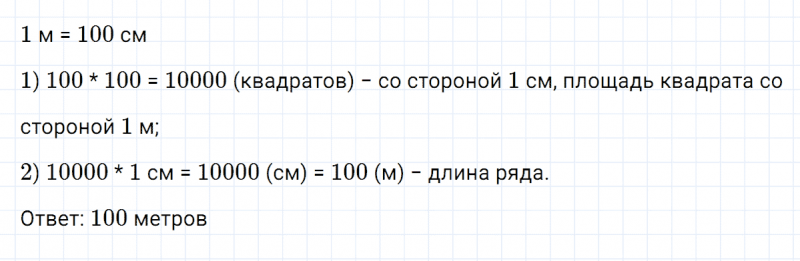 1 м = 100 см

1) 100 * 100 = 10000 (квадратов) – со стороной 1 см, площадь квадрата со стороной 1 м;

2) 10000 * 1 см = 10000 (см) = 100 (м) – длина ряда.

Ответ: 100 метров